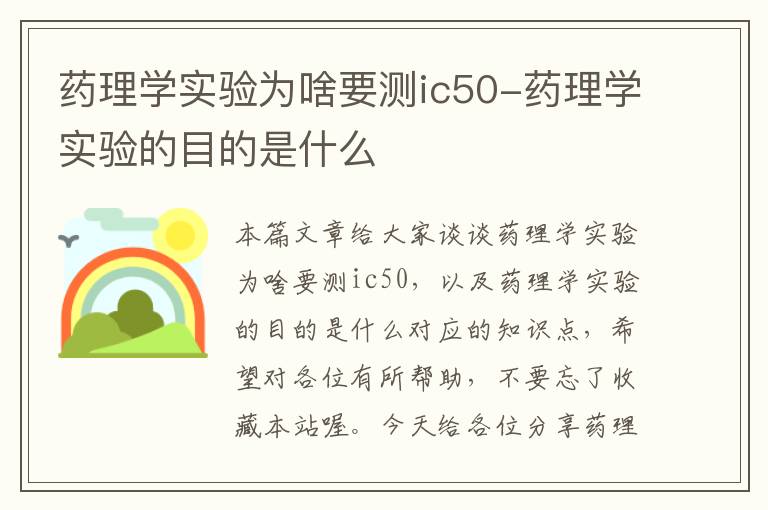 药理学实验为啥要测ic50-药理学实验的目的是什么

本篇文章给大家谈谈药理学实验为啥要测ic50，以及药理学实验的目的是什么对应的知识点，希望对各位有所帮助，不要忘了收藏本站喔。今天给各位分享药理